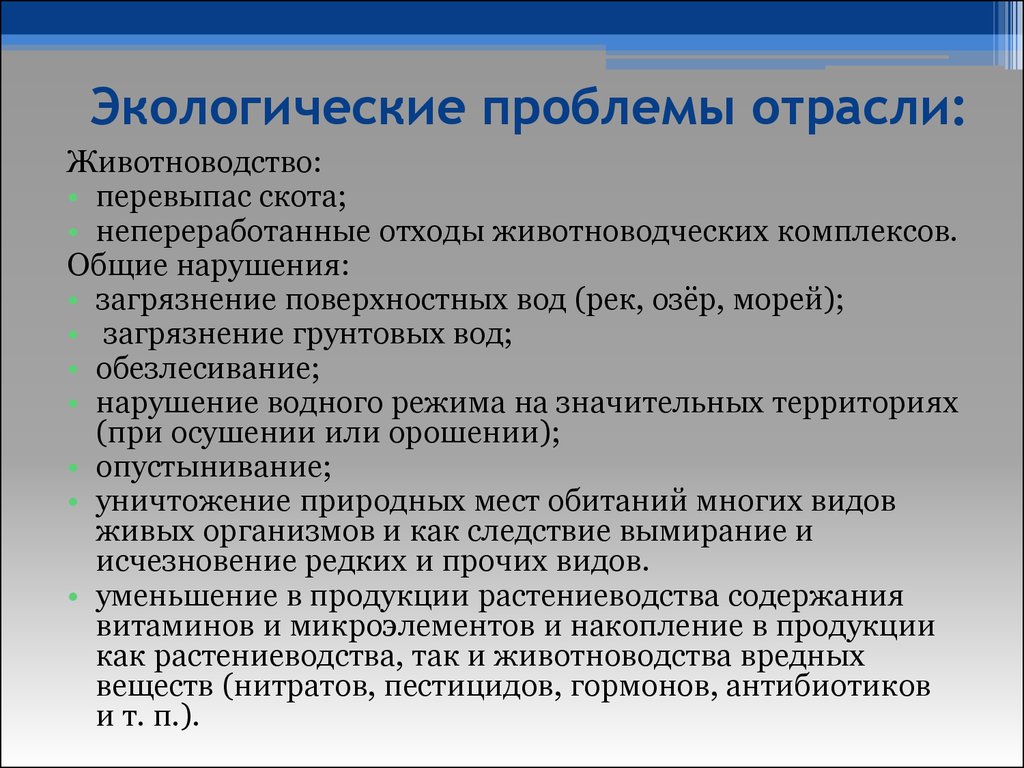 Экологические проблемы отрасли:

Животноводство:
• перевыпас скота;
• непереработанные отходы животноводческих комплексов.
Общие нарушения:
• загрязнение поверхностных вод (рек, озёр, морей);
• загрязнение грунтовых вод;
• обезлесивание;
• нарушение водного режима на значительных территориях (при осушении или орошении);
• опустынивание;
• уничтожение природных мест обитаний многих видов живых организмов и как следствие вымирание и исчезновение редких и прочих видов.
• уменьшение в продукции растениеводства содержания витаминов и микроэлементов и накопление в продукции как растениеводства, так и животноводства вредных веществ (нитратов, пестицидов, гормонов, антибиотиков и т. п.).